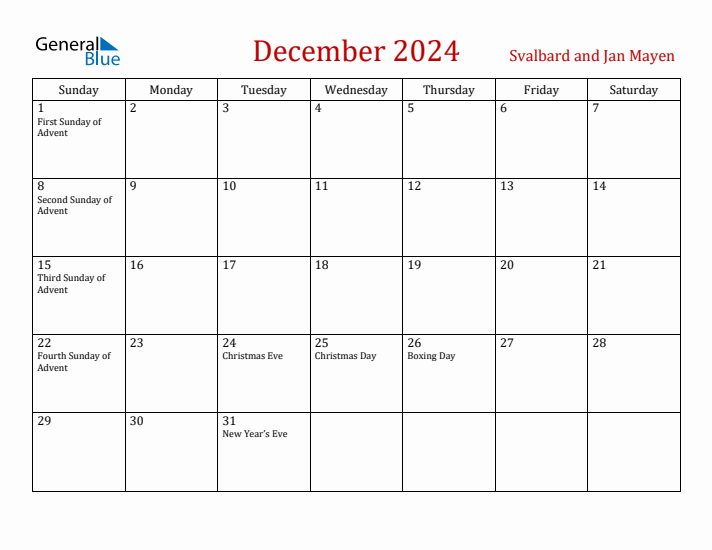 General Blue

December 2024

Svalbard and Jan Mayen

| Sunday | Monday | Tuesday | Wednesday | Thursday | Friday | Saturday |
|---|---|---|---|---|---|---|
| 1 First Sunday of Advent | 2 | 3 | 4 | 5 | 6 | 7 |
| 8 Second Sunday of Advent | 9 | 10 | 11 | 12 | 13 | 14 |
| 15 Third Sunday of Advent | 16 | 17 | 18 | 19 | 20 | 21 |
| 22 Fourth Sunday of Advent | 23 | 24 Christmas Eve | 25 Christmas Day | 26 Boxing Day | 27 | 28 |
| 29 | 30 | 31 New Year's Eve | | | | |